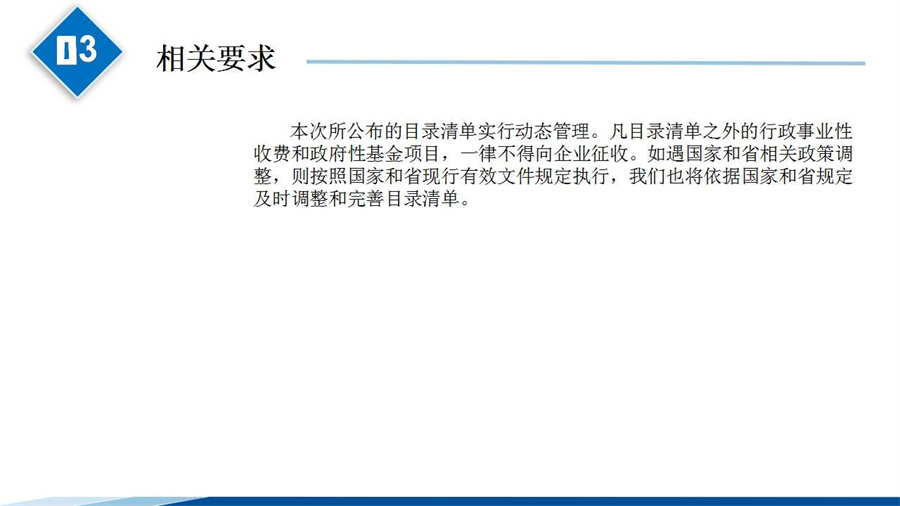 03

相关要求

本次所公布的目录清单实行动态管理。凡目录清单之外的行政事业性收费和政府性基金项目，一律不得向企业征收。如遇国家和省相关政策调整，则按照国家和省现行有效文件规定执行，我们也将依据国家和省规定及时调整和完善目录清单。